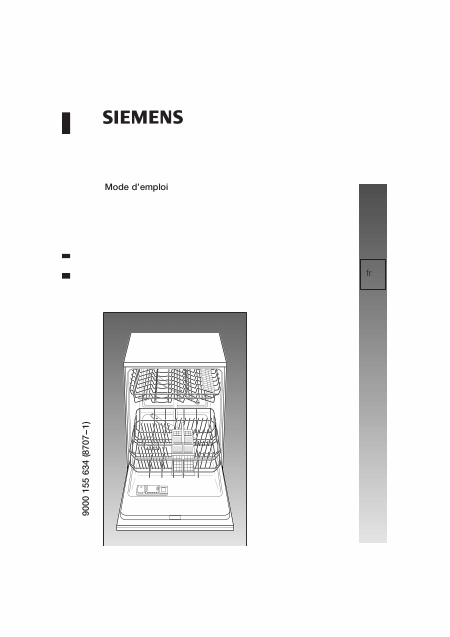 SIEMENS

Mode d'emploi

fr

9000 155 634 (8707-1)